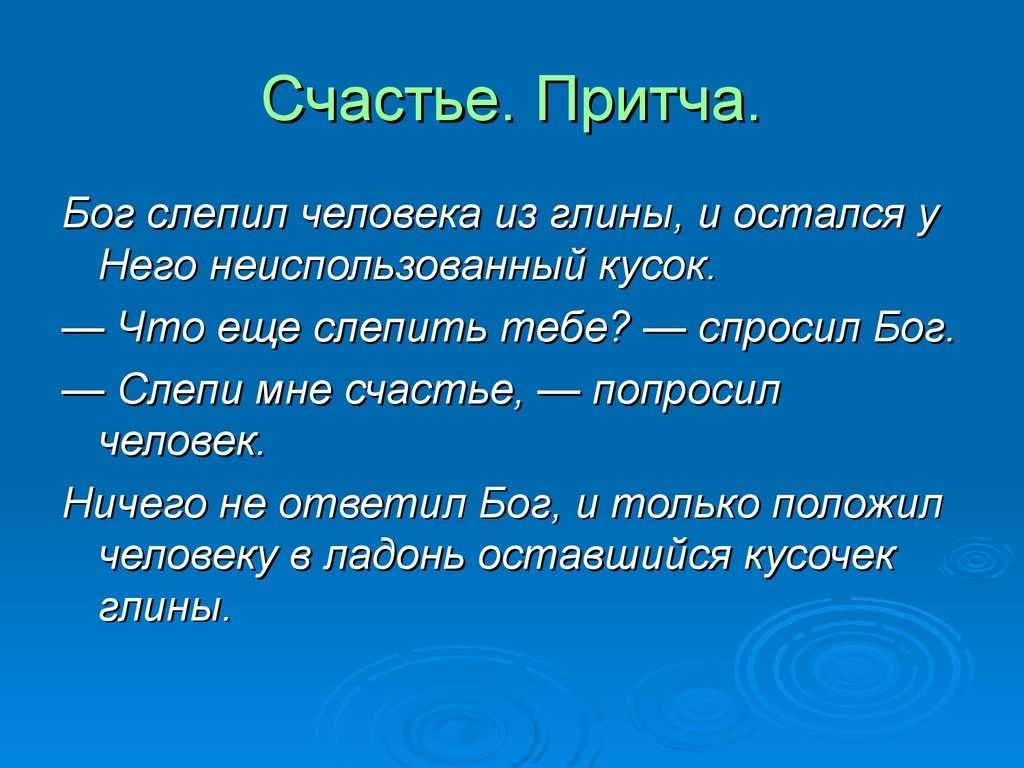 Счастье. Притча.

Бог слепил человека из глины, и остался у Него неиспользованный кусок.

— Что еще слепить тебе? — спросил Бог.

— Слепи мне счастье, — попросил человек.

Ничего не ответил Бог, и только положил человеку в ладонь оставшийся кусочек глины.